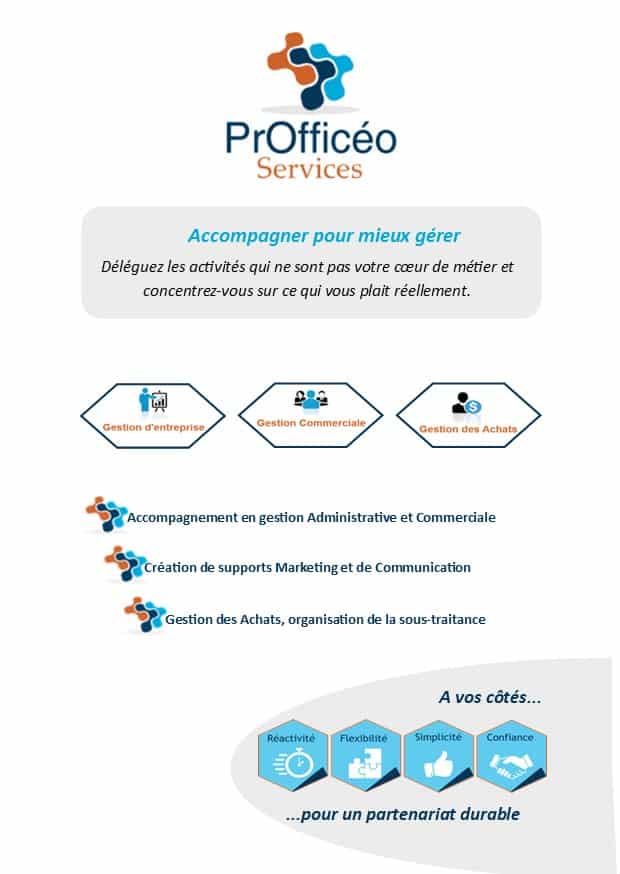 PrOfficéo
Services

Accompagner pour mieux gérer

Déléguez les activités qui ne sont pas votre cœur de métier et concentrez-vous sur ce qui vous plait réellement.

Gestion d'entreprise

Gestion Commerciale

Gestion des Achats

Accompagnement en gestion Administrative et Commerciale

Création de supports Marketing et de Communication

Gestion des Achats, organisation de la sous-traitance

A vos côtés...

Réactivité

Flexibilité

Simplicité

Confiance

...pour un partenariat durable